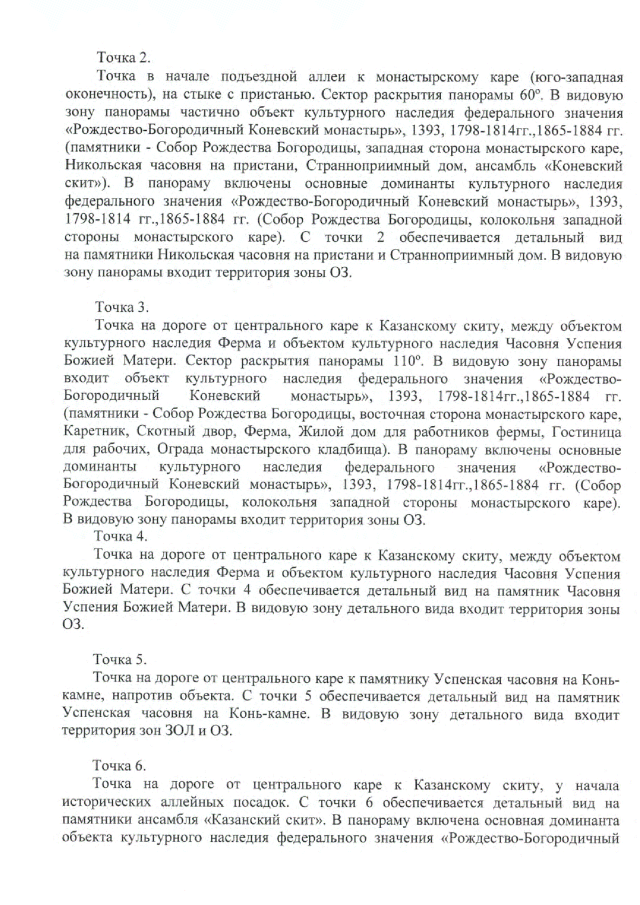 Точка 2.

Точка в начале подъездной аллеи к монастырскому каре (юго-западная оконечность), на стыке с пристанью. Сектор раскрытия панорамы 60º. В видовую зону панорамы частично объект культурного наследия федерального значения «Рождество-Богородичный Коневский монастырь», 1393, 1798-1814гг.,1865-1884 гг. (памятники - Собор Рождества Богородицы, западная сторона монастырского каре, Никольская часовня на пристани, Странноприимный дом, ансамбль «Коневский скит»). В панораму включены основные доминанты культурного наследия федерального значения «Рождество-Богородичный Коневский монастырь», 1393, 1798-1814 гг.,1865-1884 гг. (Собор Рождества Богородицы, колокольня западной стороны монастырского каре). С точки 2 обеспечивается детальный вид на памятники Никольская часовня на пристани и Странноприимный дом. В видовую зону панорамы входит территория зоны ОЗ.

Точка 3.

Точка на дороге от центрального каре к Казанскому скиту, между объектом культурного наследия Ферма и объектом культурного наследия Часовня Успения Божией Матери. Сектор раскрытия панорамы 110º. В видовую зону панорамы входит объект культурного наследия федерального значения «Рождество-Богородичный Коневский монастырь», 1393, 1798-1814гг.,1865-1884 гг. (памятники - Собор Рождества Богородицы, восточная сторона монастырского каре, Каретник, Скотный двор, Ферма, Жилой дом для работников фермы, Гостиница для рабочих, Ограда монастырского кладбища). В панораму включены основные доминанты культурного наследия федерального значения «Рождество-Богородичный Коневский монастырь», 1393, 1798-1814гг.,1865-1884 гг. (Собор Рождества Богородицы, колокольня западной стороны монастырского каре). В видовую зону панорамы входит территория зоны ОЗ.

Точка 4.

Точка на дороге от центрального каре к Казанскому скиту, между объектом культурного наследия Ферма и объектом культурного наследия Часовня Успения Божией Матери. С точки 4 обеспечивается детальный вид на памятник Часовня Успения Божией Матери. В видовую зону детального вида входит территория зоны ОЗ.

Точка 5.

Точка на дороге от центрального каре к памятнику Успенская часовня на Конь-камне, напротив объекта. С точки 5 обеспечивается детальный вид на памятник Успенская часовня на Конь-камне. В видовую зону детального вида входит территория зон ЗОЛ и ОЗ.

Точка 6.

Точка на дороге от центрального каре к Казанскому скиту, у начала исторических аллейных посадок. С точки 6 обеспечивается детальный вид на памятники ансамбля «Казанский скит». В панораму включена основная доминанта объекта культурного наследия федерального значения «Рождество-Богородичный